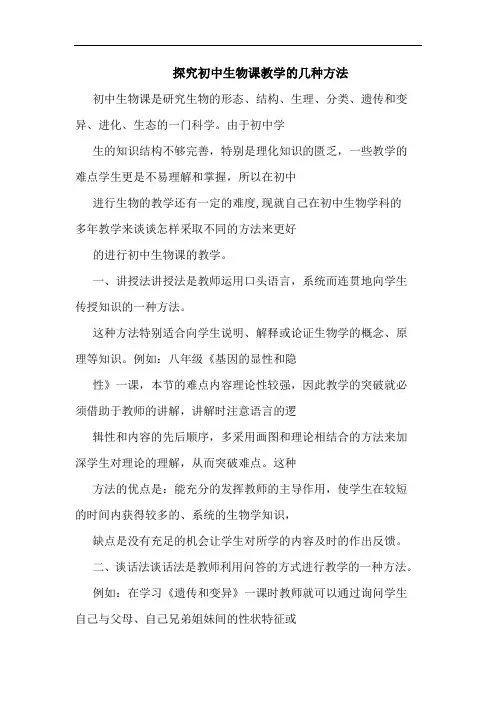 探究初中生物课教学的几种方法

初中生物课是研究生物的形态、结构、生理、分类、遗传和变异、进化、生态的一门科学。由于初中学

生的知识结构不够完善，特别是理化知识的匮乏，一些教学的难点学生更是不易理解和掌握，所以在初中

进行生物的教学还有一定的难度,现就自己在初中生物学科的多年教学来谈谈怎样采取不同的方法来更好

的进行初中生物课的教学。

一、讲授法讲授法是教师运用口头语言，系统而连贯地向学生传授知识的一种方法。

这种方法特别适合向学生说明、解释或论证生物学的概念、原理等知识。例如：八年级《基因的显性和隐

性》一课，本节的难点内容理论性较强，因此教学的突破就必须借助于教师的讲解，讲解时注意语言的逻

辑性和内容的先后顺序，多采用画图和理论相结合的方法来加深学生对理论的理解，从而突破难点。这种

方法的优点是：能充分的发挥教师的主导作用，使学生在较短的时间内获得较多的、系统的生物学知识，

缺点是没有充足的机会让学生对所学的内容及时的作出反馈。

二、谈话法谈话法是教师利用问答的方式进行教学的一种方法。

例如：在学习《遗传和变异》一课时教师就可以通过询问学生自己与父母、自己兄弟姐妹间的性状特征或